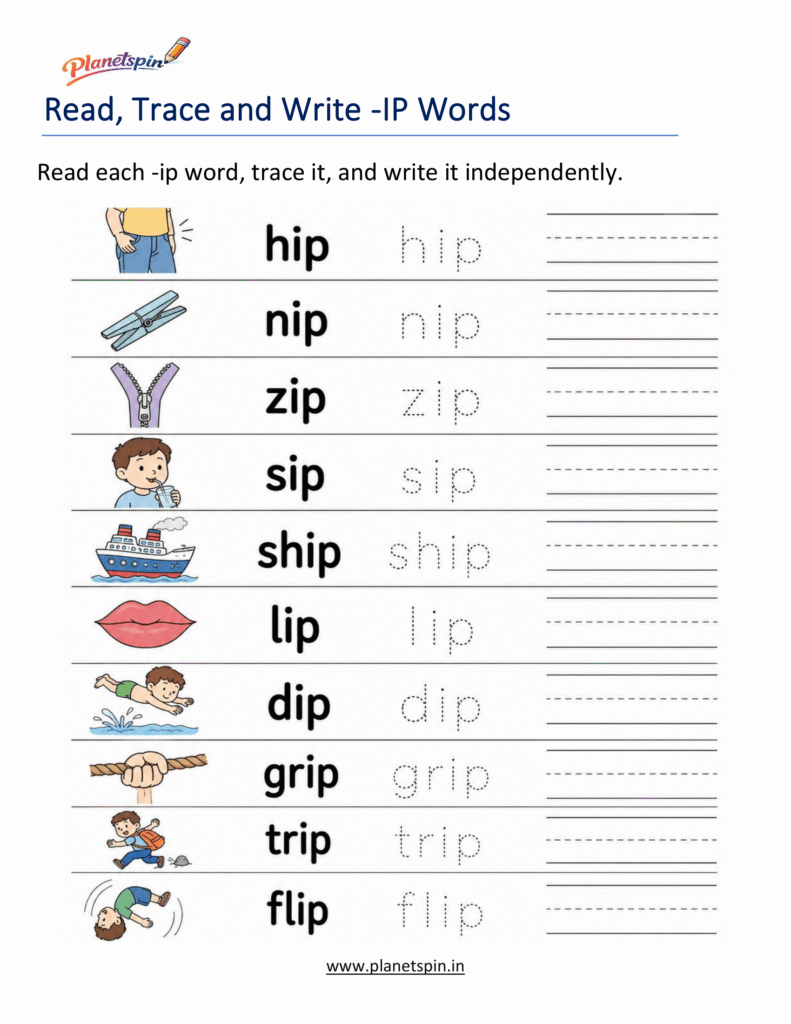 Planetspin

Read, Trace and Write -IP Words

Read each -ip word, trace it, and write it independently.

hip hip

nip nip

zip zip

sip sip

ship ship

lip lip

dip dip

grip grip

trip trip

flip flip

www.planetspin.in